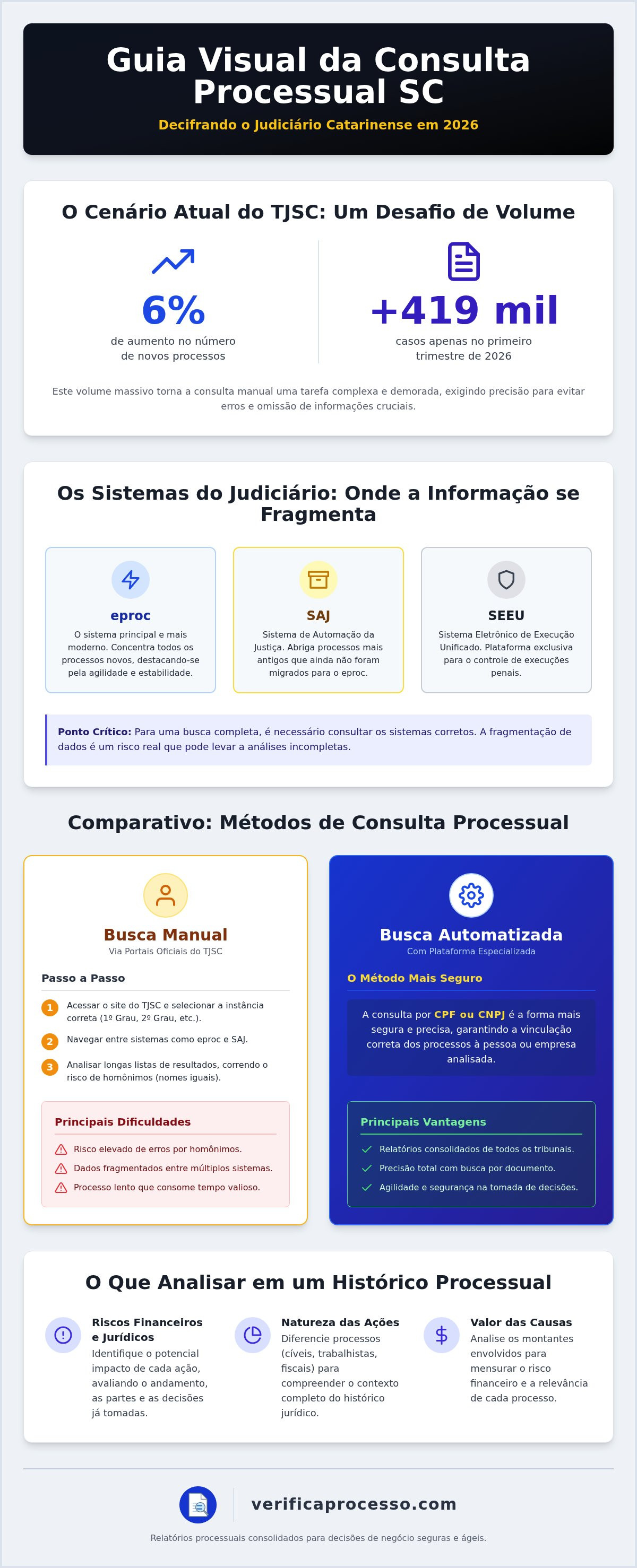 Guia Visual da Consulta Processual SC

Decifrando o Judiciário Catarinense em 2026

O Cenário Atual do TJSC: Um Desafio de Volume

6%
de aumento no número de novos processos

+419 mil
casos apenas no primeiro trimestre de 2026

Este volume massivo torna a consulta manual uma tarefa complexa e demorada, exigindo precisão para evitar erros e omissão de informações cruciais.

Os Sistemas do Judiciário: Onde a Informação se Fragmenta

eproc
O sistema principal e mais moderno. Concentra todos os processos novos, destacando-se pela agilidade e estabilidade.

SAJ
Sistema de Automação da Justiça. Abriga processos mais antigos que ainda não foram migrados para o eproc.

SEEU
Sistema Eletrônico de Execução Unificado. Plataforma exclusiva para o controle de execuções penais.

Ponto Crítico: Para uma busca completa, é necessário consultar os sistemas corretos. A fragmentação de dados é um risco real que pode levar a análises incompletas.

Comparativo: Métodos de Consulta Processual

Busca Manual
Via Portais Oficiais do TJSC

Passo a Passo

1 Acessar o site do TJSC e selecionar a instância correta (1º Grau, 2º Grau, etc.).
2 Navegar entre sistemas como eproc e SAJ.
3 Analisar longas listas de resultados, correndo o risco de homônimos (nomes iguais).

Principais Dificuldades
Risco elevado de erros por homônimos.
Dados fragmentados entre múltiplos sistemas.
Processo lento que consome tempo valioso.

Busca Automatizada
Com Plataforma Especializada

O Método Mais Seguro

A consulta por CPF ou CNPJ é a forma mais segura e precisa, garantindo a vinculação correta dos processos à pessoa ou empresa analisada.

Principais Vantagens
Relatórios consolidados de todos os tribunais.
Precisão total com busca por documento.
Agilidade e segurança na tomada de decisões.

O Que Analisar em um Histórico Processual

Riscos Financeiros e Jurídicos
Identifique o potencial impacto de cada ação, avaliando o andamento, as partes e as decisões já tomadas.

Natureza das Ações
Diferencie processos (cíveis, trabalhistas, fiscais) para compreender o contexto completo do histórico jurídico.

Valor das Causas
Analise os montantes envolvidos para mensurar o risco financeiro e a relevância de cada processo.

verificaprocesso.com

Relatórios processuais consolidados para decisões de negócio seguras e ágeis.